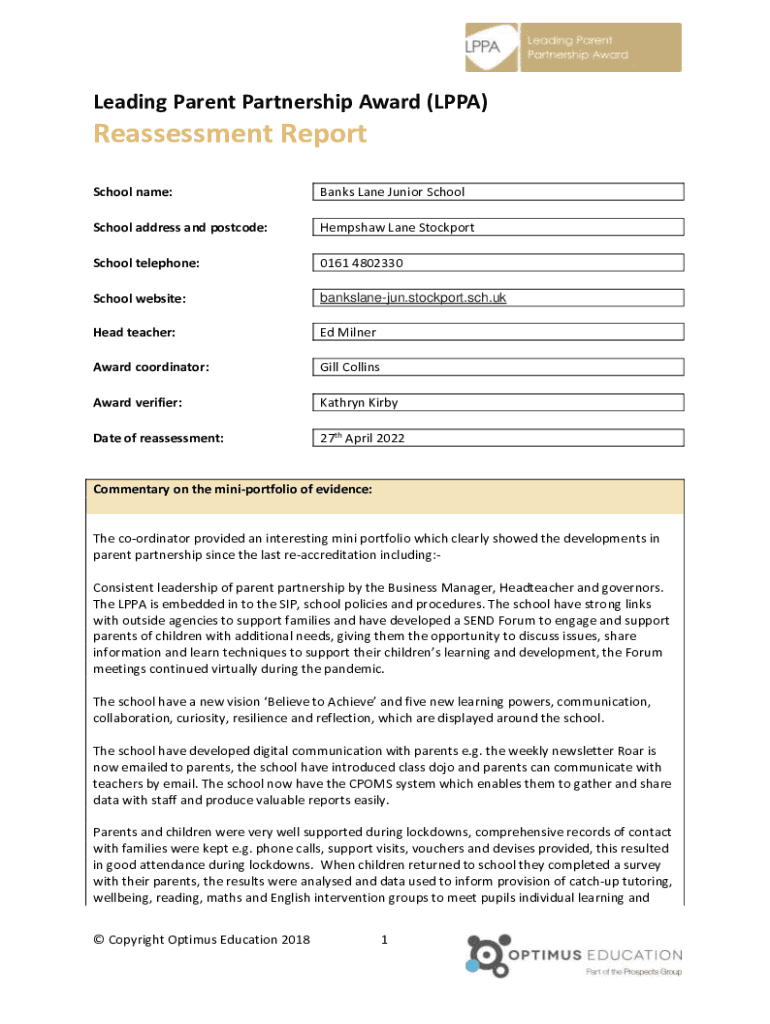 LPPA Leading Parent Partnership Award

Leading Parent Partnership Award (LPPA)

Reassessment Report

| | |
|---|---|
| School name: | Banks Lane Junior School |
| School address and postcode: | Hempshaw Lane Stockport |
| School telephone: | 0161 4802330 |
| School website: | bankslane-jun.stockport.sch.uk |
| Head teacher: | Ed Milner |
| Award coordinator: | Gill Collins |
| Award verifier: | Kathryn Kirby |
| Date of reassessment: | 27$^{th}$ April 2022 |

Commentary on the mini-portfolio of evidence:

The co-ordinator provided an interesting mini portfolio which clearly showed the developments in parent partnership since the last re-accreditation including:-

Consistent leadership of parent partnership by the Business Manager, Headteacher and governors. The LPPA is embedded in to the SIP, school policies and procedures. The school have strong links with outside agencies to support families and have developed a SEND Forum to engage and support parents of children with additional needs, giving them the opportunity to discuss issues, share information and learn techniques to support their children's learning and development, the Forum meetings continued virtually during the pandemic.

The school have a new vision 'Believe to Achieve' and five new learning powers, communication, collaboration, curiosity, resilience and reflection, which are displayed around the school.

The school have developed digital communication with parents e.g. the weekly newsletter Roar is now emailed to parents, the school have introduced class dojo and parents can communicate with teachers by email. The school now have the CPOMS system which enables them to gather and share data with staff and produce valuable reports easily.

Parents and children were very well supported during lockdowns, comprehensive records of contact with families were kept e.g. phone calls, support visits, vouchers and devises provided, this resulted in good attendance during lockdowns. When children returned to school they completed a survey with their parents, the results were analysed and data used to inform provision of catch-up tutoring, wellbeing, reading, maths and English intervention groups to meet pupils individual learning and

© Copyright Optimus Education 2018 1

OPTIMUS EDUCATION
Part of the Prospects Group